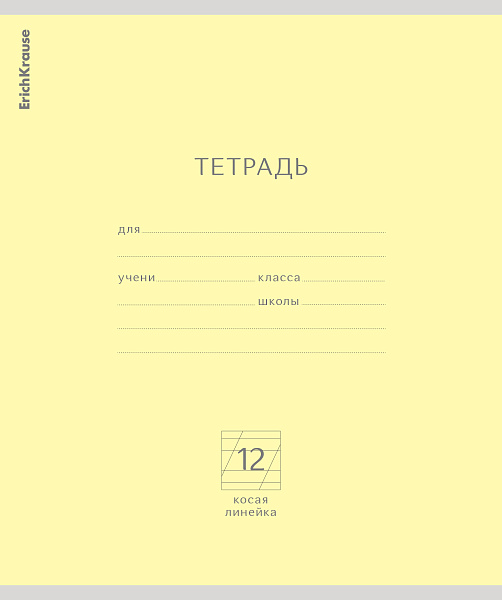 ErichKrause

ТЕТРАДЬ

для

учени класса

школы

12

косая
линейка